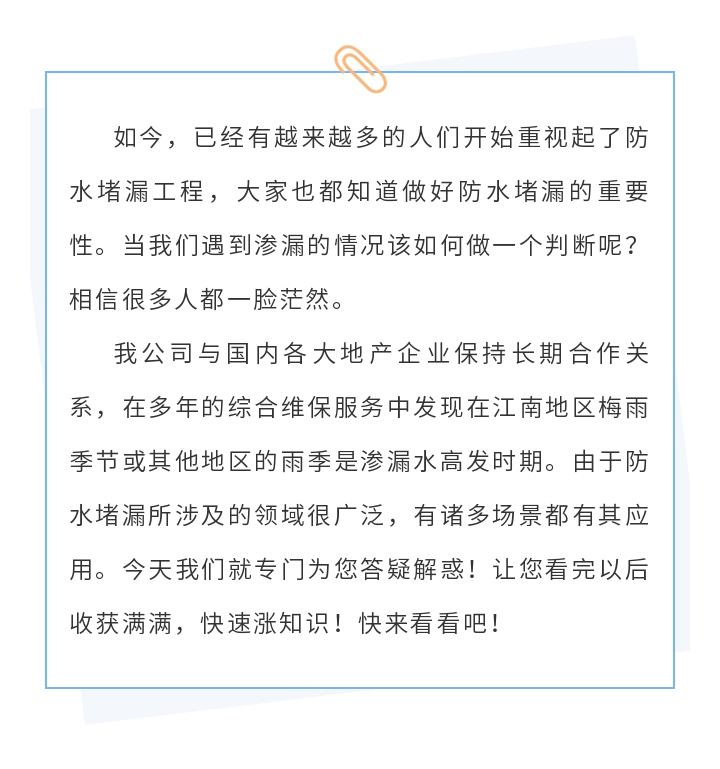 如今，已经有越来越多的人们开始重视起了防水堵漏工程，大家也都知道做好防水堵漏的重要性。当我们遇到渗漏的情况该如何做一个判断呢？相信很多人都一脸茫然。

我公司与国内各大地产企业保持长期合作关系，在多年的综合维保服务中发现在江南地区梅雨季节或其他地区的雨季是渗漏水高发时期。由于防水堵漏所涉及的领域很广泛，有诸多场景都有其应用。今天我们就专门为您答疑解惑！让您看完以后收获满满，快速涨知识！快来看看吧！